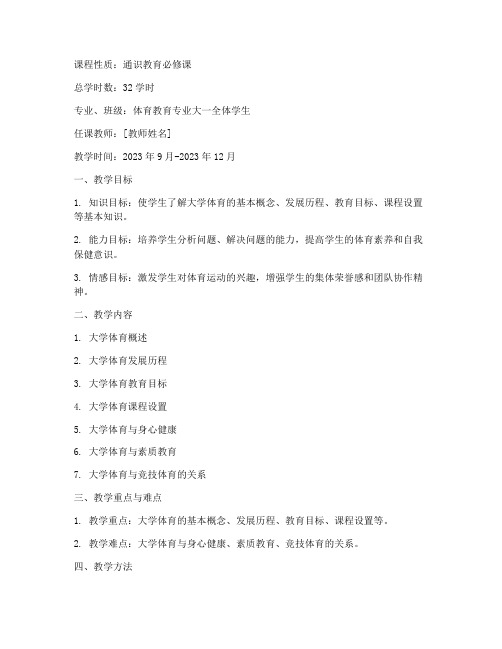 课程性质：通识教育必修课

总学时数：32 学时

专业、班级：体育教育专业大一全体学生

任课教师：[教师姓名]

教学时间：2023 年 9 月-2023 年 12 月

一、教学目标

1. 知识目标：使学生了解大学体育的基本概念、发展历程、教育目标、课程设置等基本知识。

2. 能力目标：培养学生分析问题、解决问题的能力，提高学生的体育素养和自我保健意识。

3. 情感目标：激发学生对体育运动的兴趣，增强学生的集体荣誉感和团队协作精神。

二、教学内容

1. 大学体育概述

2. 大学体育发展历程

3. 大学体育教育目标

4. 大学体育课程设置

5. 大学体育与身心健康

6. 大学体育与素质教育

7. 大学体育与竞技体育的关系

三、教学重点与难点

1. 教学重点：大学体育的基本概念、发展历程、教育目标、课程设置等。

2. 教学难点：大学体育与身心健康、素质教育、竞技体育的关系。

四、教学方法